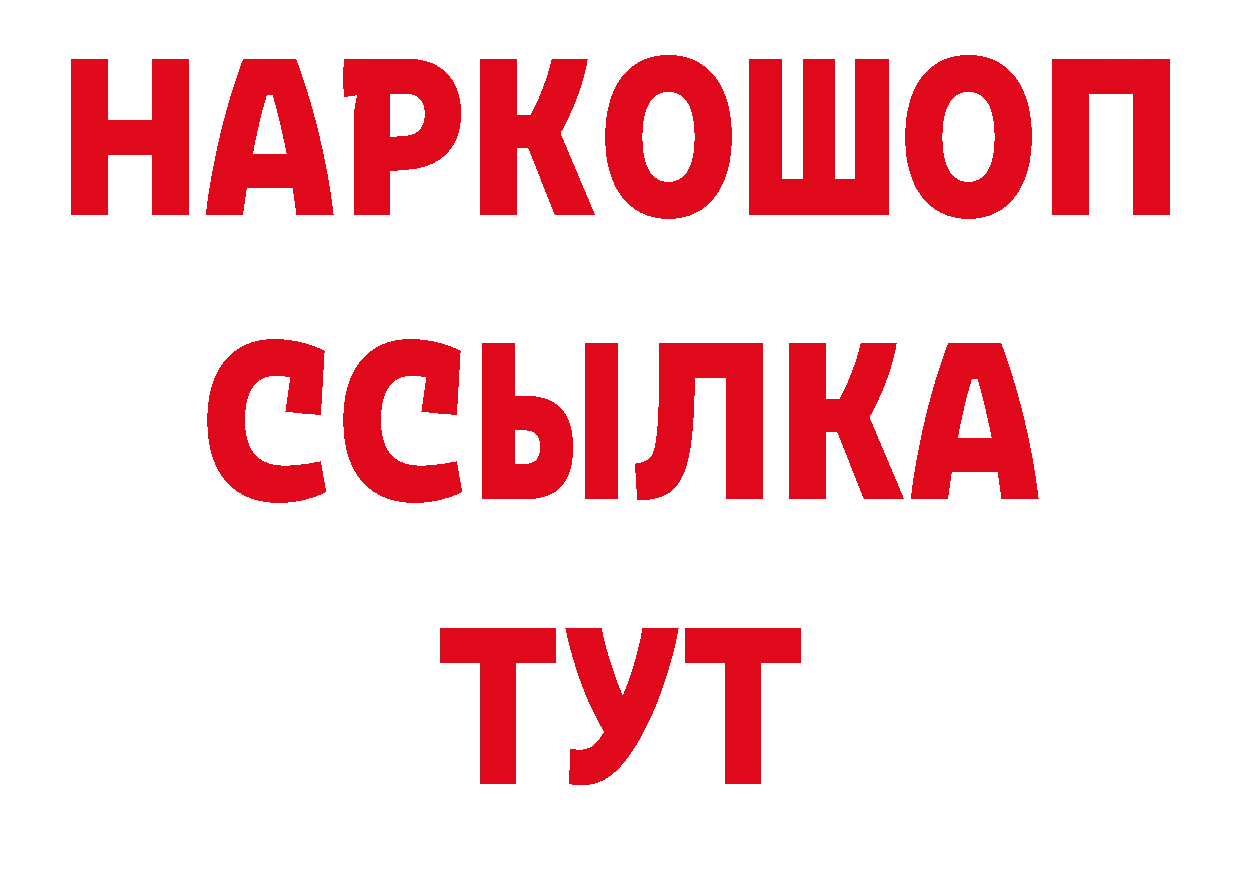 НАРКОШОП
ССЫЛКА
ТУТ